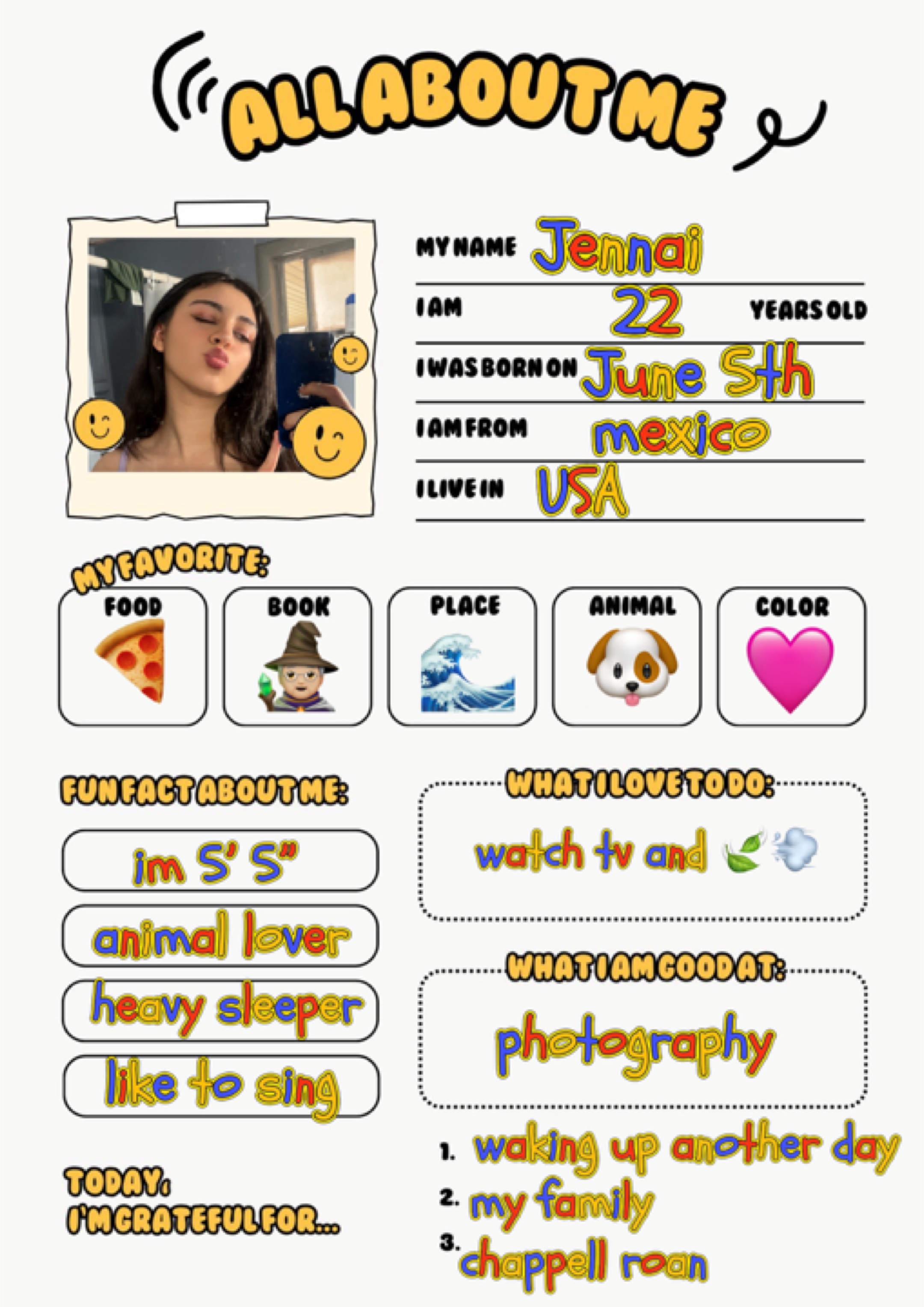 ALL ABOUT ME

MY NAME Jennai

I AM 22 YEARS OLD

I WAS BORN ON June 5th

I AM FROM mexico

I LIVE IN USA

MY FAVORITE:

FOOD

BOOK

PLACE

ANIMAL

COLOR

FUN FACT ABOUT ME:

im 5' 5"

animal lover

heavy sleeper

like to sing

WHAT I LOVE TO DO:

watch tv and

WHAT I AM GOOD AT:

photography

TODAY, I'M GRATEFUL FOR...

1. waking up another day
2. my family
3. chappell roan